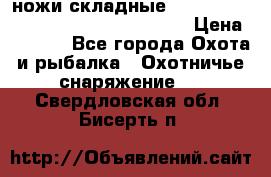 ножи складные

Цена

Все города Охота и рыбалка Охотничье снаряжение

Свердловская обл Бисерть п

http://Объявлений.сайт